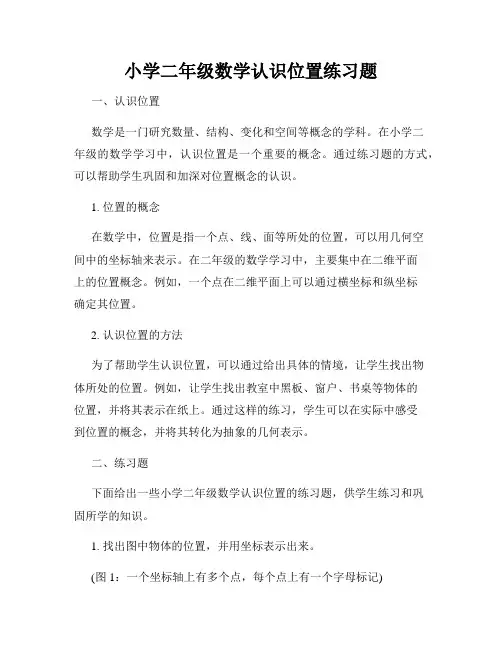 小学二年级数学认识位置练习题

一、认识位置

数学是一门研究数量、结构、变化和空间等概念的学科。在小学二年级的数学学习中，认识位置是一个重要的概念。通过练习题的方式，可以帮助学生巩固和加深对位置概念的认识。

1. 位置的概念

在数学中，位置是指一个点、线、面等所处的位置，可以用几何空间中的坐标轴来表示。在二年级的数学学习中，主要集中在二维平面上的位置概念。例如，一个点在二维平面上可以通过横坐标和纵坐标确定其位置。

2. 认识位置的方法

为了帮助学生认识位置，可以通过给出具体的情境，让学生找出物体所处的位置。例如，让学生找出教室中黑板、窗户、书桌等物体的位置，并将其表示在纸上。通过这样的练习，学生可以在实际中感受到位置的概念，并将其转化为抽象的几何表示。

二、练习题

下面给出一些小学二年级数学认识位置的练习题，供学生练习和巩固所学的知识。

1. 找出图中物体的位置，并用坐标表示出来。

(图 1：一个坐标轴上有多个点，每个点上有一个字母标记)